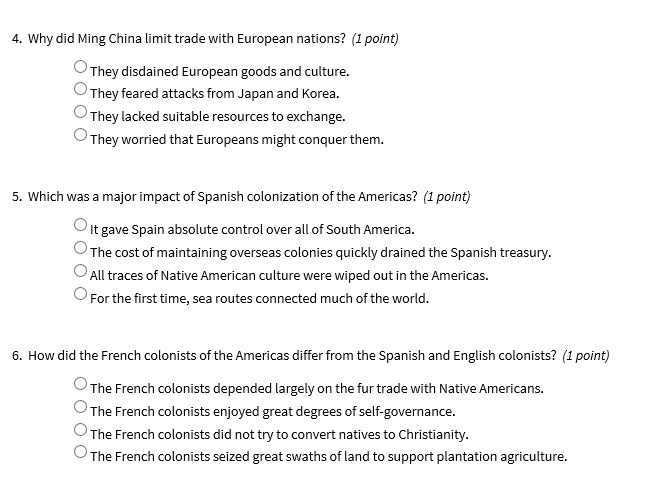 4. Why did Ming China limit trade with European nations? (1 point)

They disdained European goods and culture.
They feared attacks from Japan and Korea.
They lacked suitable resources to exchange.
They worried that Europeans might conquer them.

5. Which was a major impact of Spanish colonization of the Americas? (1 point)

It gave Spain absolute control over all of South America.
The cost of maintaining overseas colonies quickly drained the Spanish treasury.
All traces of Native American culture were wiped out in the Americas.
For the first time, sea routes connected much of the world.

6. How did the French colonists of the Americas differ from the Spanish and English colonists? (1 point)

The French colonists depended largely on the fur trade with Native Americans.
The French colonists enjoyed great degrees of self-governance.
The French colonists did not try to convert natives to Christianity.
The French colonists seized great swaths of land to support plantation agriculture.